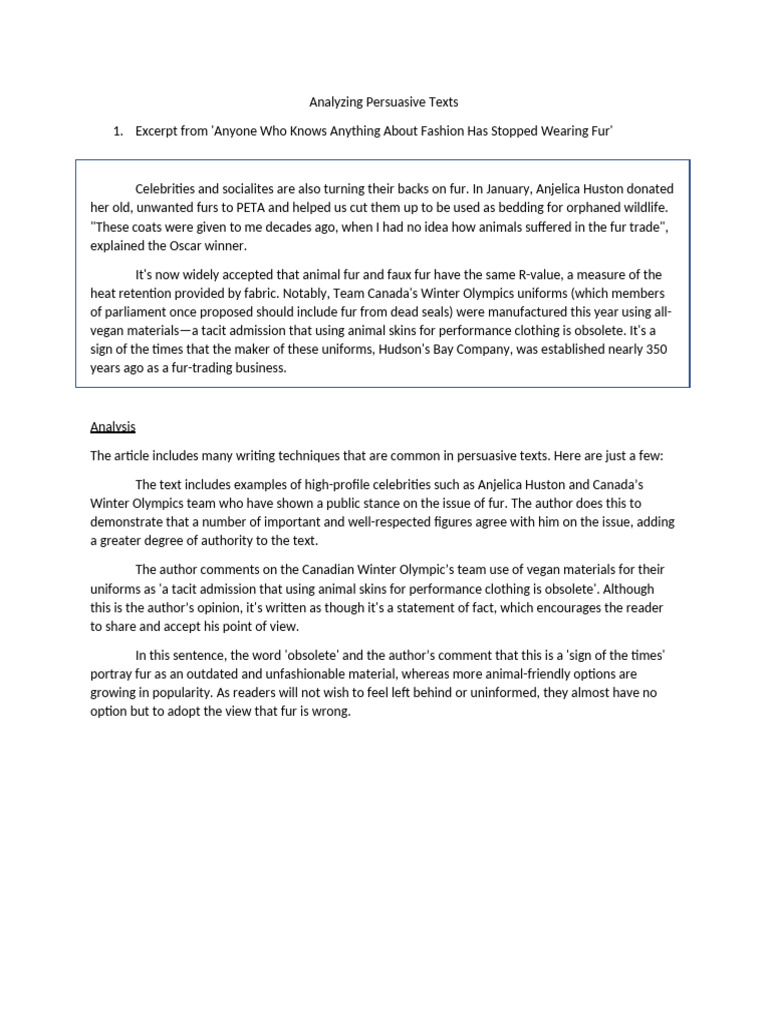 Analyzing Persuasive Texts

1. Excerpt from 'Anyone Who Knows Anything About Fashion Has Stopped Wearing Fur'

Celebrities and socialites are also turning their backs on fur. In January, Anjelica Huston donated her old, unwanted furs to PETA and helped us cut them up to be used as bedding for orphaned wildlife. "These coats were given to me decades ago, when I had no idea how animals suffered in the fur trade", explained the Oscar winner.

It's now widely accepted that animal fur and faux fur have the same R-value, a measure of the heat retention provided by fabric. Notably, Team Canada's Winter Olympics uniforms (which members of parliament once proposed should include fur from dead seals) were manufactured this year using all-vegan materials—a tacit admission that using animal skins for performance clothing is obsolete. It's a sign of the times that the maker of these uniforms, Hudson's Bay Company, was established nearly 350 years ago as a fur-trading business.

Analysis

The article includes many writing techniques that are common in persuasive texts. Here are just a few:

The text includes examples of high-profile celebrities such as Anjelica Huston and Canada's Winter Olympics team who have shown a public stance on the issue of fur. The author does this to demonstrate that a number of important and well-respected figures agree with him on the issue, adding a greater degree of authority to the text.

The author comments on the Canadian Winter Olympic's team use of vegan materials for their uniforms as 'a tacit admission that using animal skins for performance clothing is obsolete'. Although this is the author's opinion, it's written as though it's a statement of fact, which encourages the reader to share and accept his point of view.

In this sentence, the word 'obsolete' and the author's comment that this is a 'sign of the times' portray fur as an outdated and unfashionable material, whereas more animal-friendly options are growing in popularity. As readers will not wish to feel left behind or uninformed, they almost have no option but to adopt the view that fur is wrong.